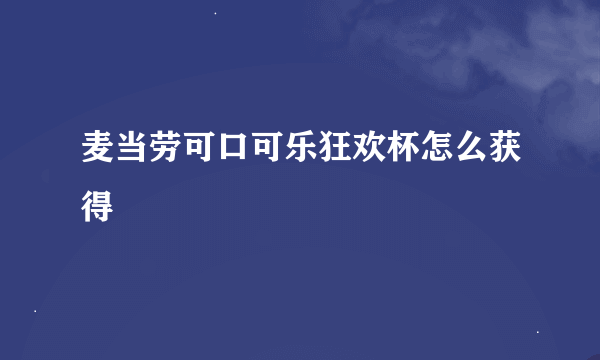 麦当劳可口可乐狂欢杯怎么获得